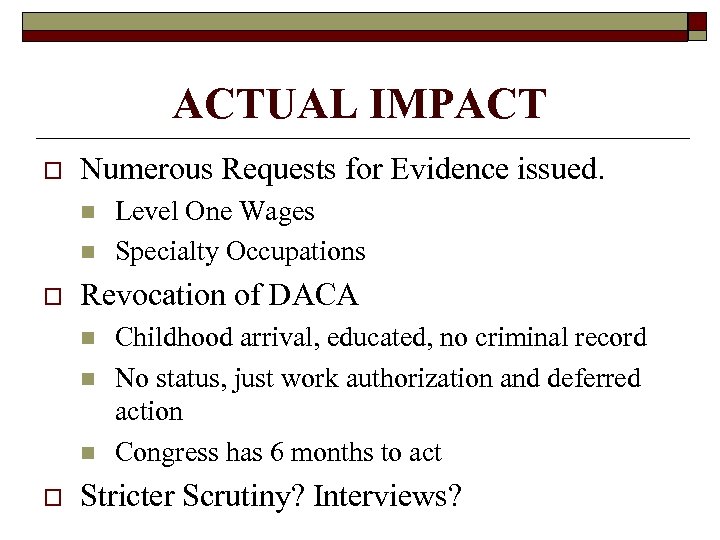 ACTUAL IMPACT

Numerous Requests for Evidence issued.

Level One Wages

Specialty Occupations

Revocation of DACA

Childhood arrival, educated, no criminal record

No status, just work authorization and deferred action

Congress has 6 months to act

Stricter Scrutiny? Interviews?